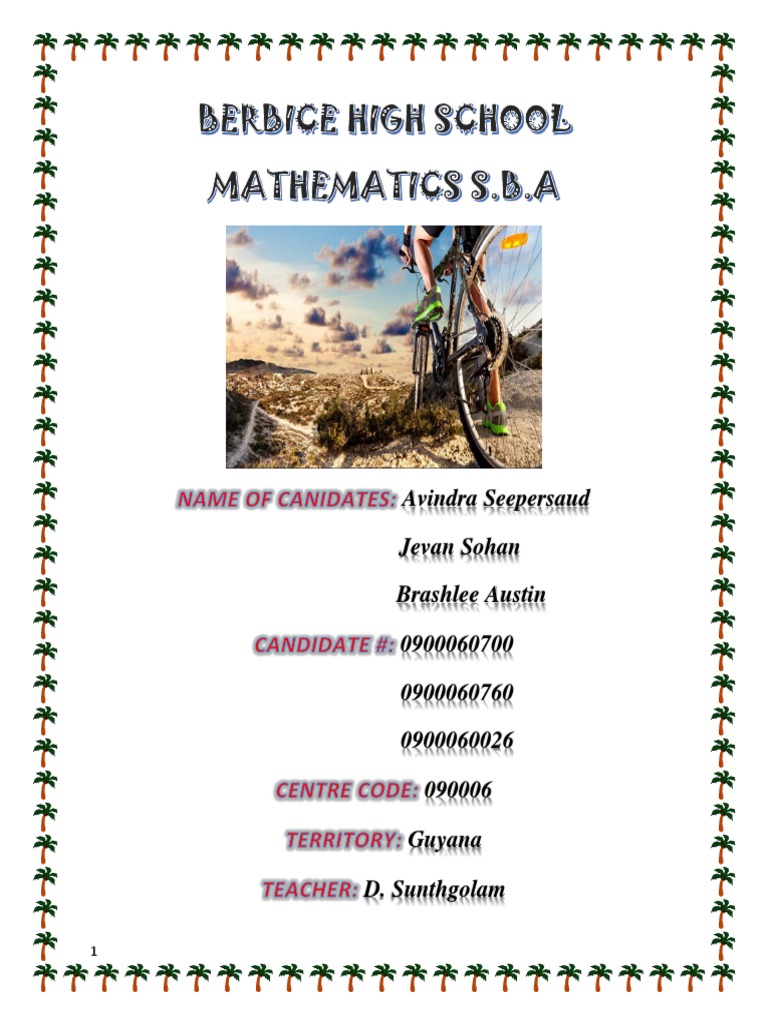 BERBICE HIGH SCHOOL

MATHEMATICS S.B.A

NAME OF CANIDATES: Avindra Seepersaud

Jevan Sohan

Brashlee Austin

CANDIDATE #: 0900060700

0900060760

0900060026

CENTRE CODE: 090006

TERRITORY: Guyana

TEACHER: D. Sunthgolam

1